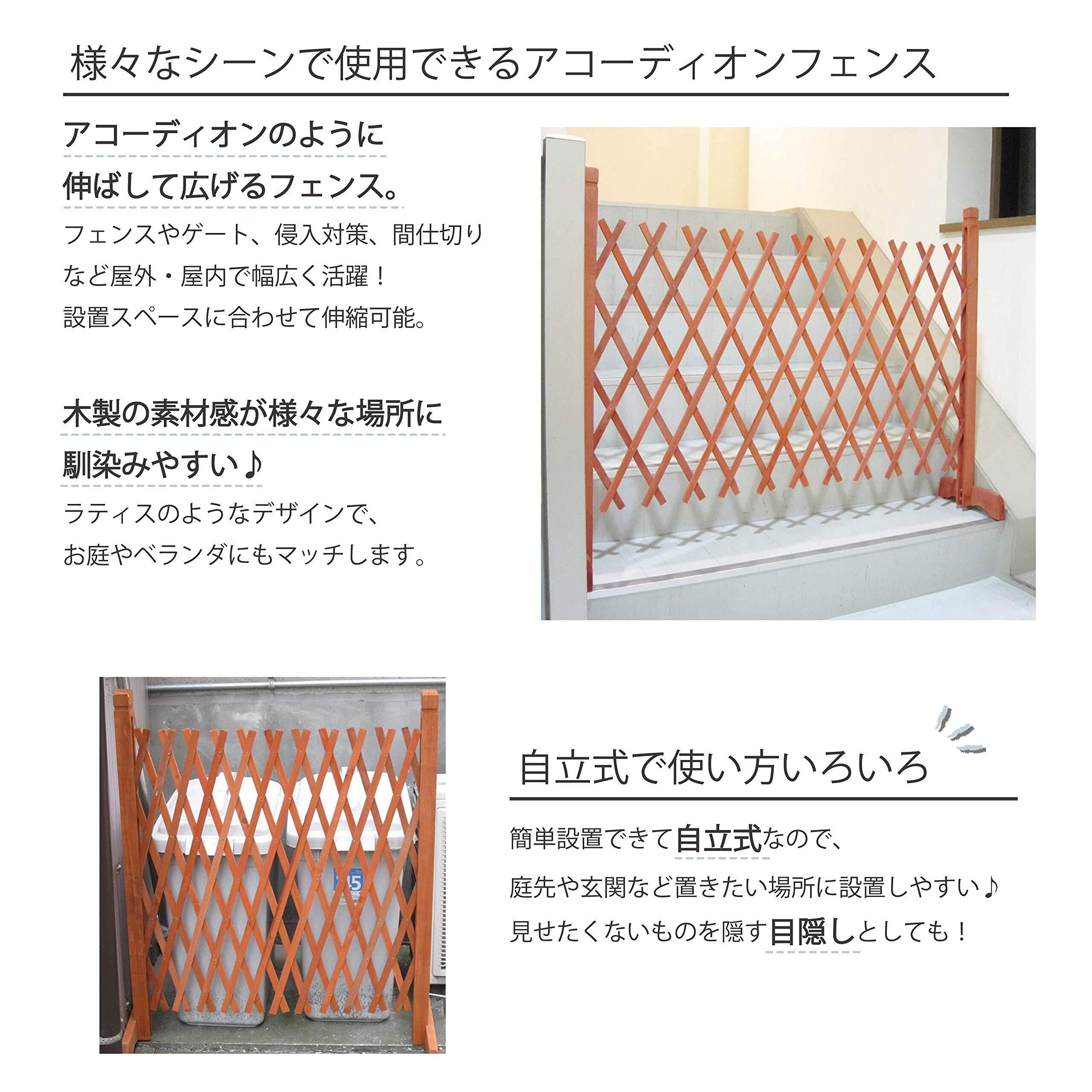 様々なシーンで使用できるアコーディオンフェンス

アコーディオンのように

伸ばして広げるフェンス。

フェンスやゲート、侵入対策、間仕切りなど屋外・屋内で幅広く活躍！

設置スペースに合わせて伸縮可能。

木製の素材感が様々な場所に

馴染みやすい♪

ラティスのようなデザインで、

お庭やベランダにもマッチします。

自立式で使い方いろいろ

簡単設置できて自立式なので、

庭先や玄関など置きたい場所に設置しやすい♪

見せたくないものを隠す目隠しとしても！